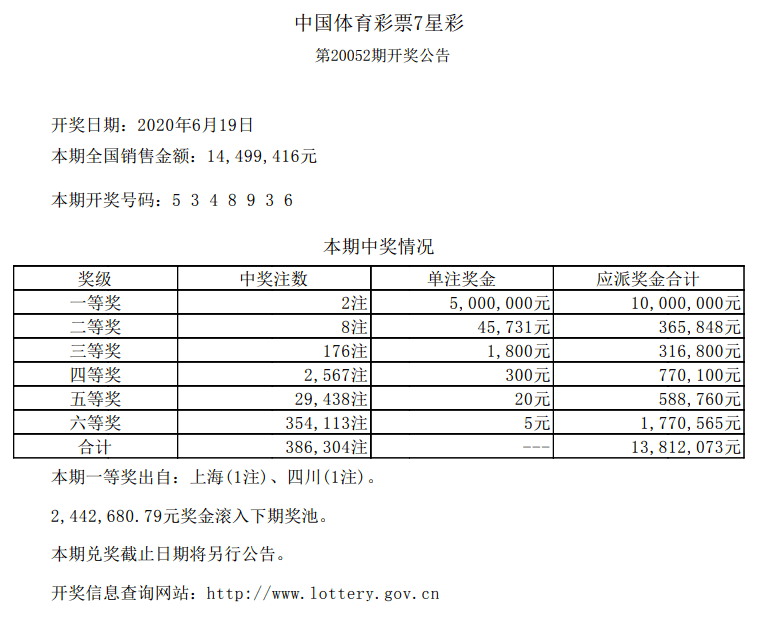 中国体育彩票7星彩

第20052期开奖公告

开奖日期：2020年6月19日

本期全国销售金额：14,499,416元

本期开奖号码：5 3 4 8 9 3 6

本期中奖情况

| 奖级 | 中奖注数 | 单注奖金 | 应派奖金合计 |
|---|---|---|---|
| 一等奖 | 2注 | 5,000,000元 | 10,000,000元 |
| 二等奖 | 8注 | 45,731元 | 365,848元 |
| 三等奖 | 176注 | 1,800元 | 316,800元 |
| 四等奖 | 2,567注 | 300元 | 770,100元 |
| 五等奖 | 29,438注 | 20元 | 588,760元 |
| 六等奖 | 354,113注 | 5元 | 1,770,565元 |
| 合计 | 386,304注 | --- | 13,812,073元 |

本期一等奖出自：上海(1注)、四川(1注)。

2,442,680.79元奖金滚入下期奖池。

本期兑奖截止日期将另行公告。

开奖信息查询网站：http://www.lottery.gov.cn